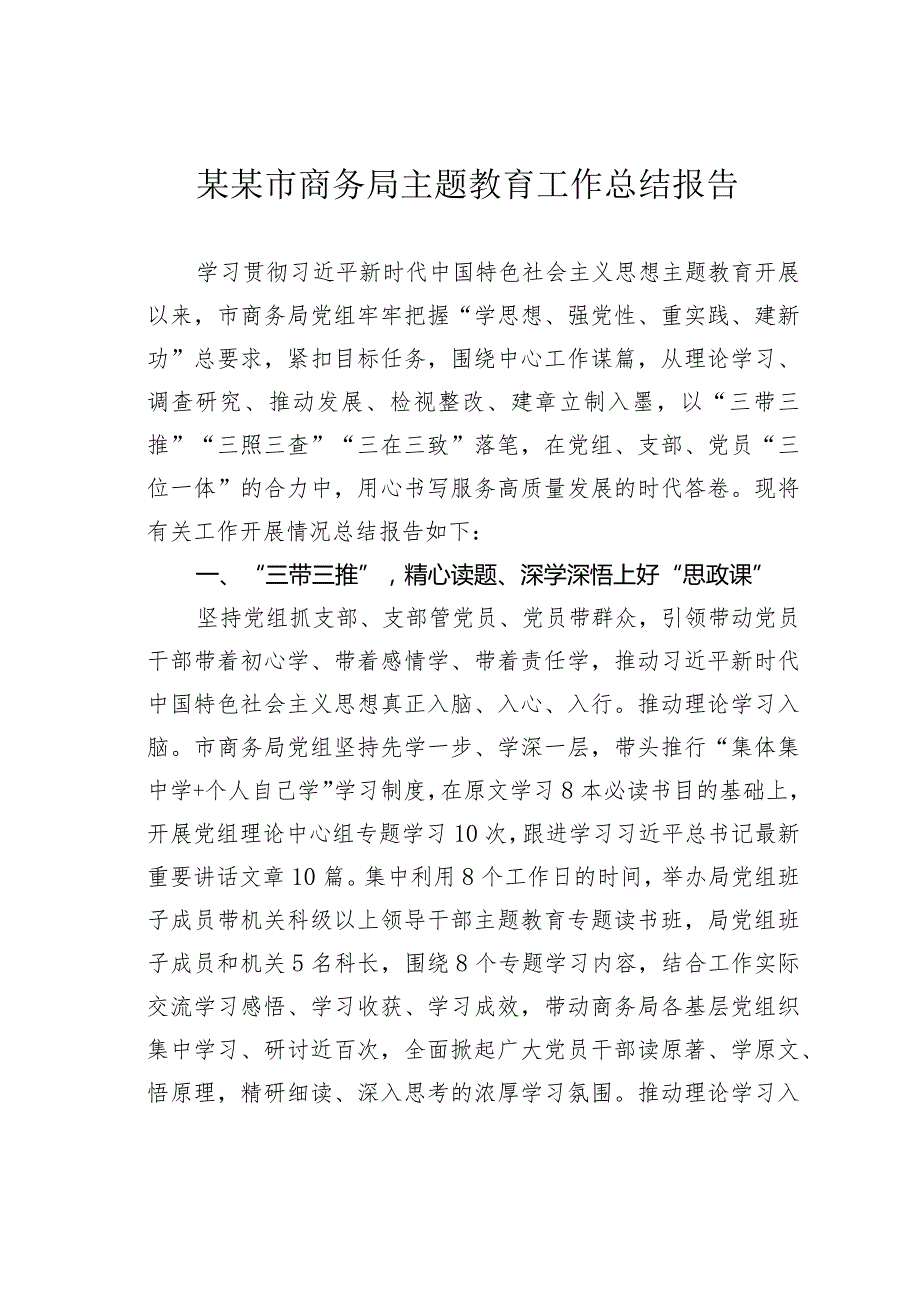 某某市商务局主题教育工作总结报告

学习贯彻习近平新时代中国特色社会主义思想主题教育开展以来，市商务局党组牢牢把握“学思想、强党性、重实践、建新功”总要求，紧扣目标任务，围绕中心工作谋篇，从理论学习、调查研究、推动发展、检视整改、建章立制入墨，以“三带三推”“三照三查”“三在三致”落笔，在党组、支部、党员“三位一体”的合力中，用心书写服务高质量发展的时代答卷。现将有关工作开展情况总结报告如下：

一、“三带三推”，精心读题、深学深悟上好“思政课”

坚持党组抓支部、支部管党员、党员带群众，引领带动党员干部带着初心学、带着感情学、带着责任学，推动习近平新时代中国特色社会主义思想真正入脑、入心、入行。推动理论学习入脑。市商务局党组坚持先学一步、学深一层，带头推行“集体集中学+个人自己学”学习制度，在原文学习8本必读书目的基础上，开展党组理论中心组专题学习10次，跟进学习习近平总书记最新重要讲话文章10篇。集中利用8个工作日的时间，举办局党组班子成员带机关科级以上领导干部主题教育专题读书班，局党组班子成员和机关5名科长，围绕8个专题学习内容，结合工作实际交流学习感悟、学习收获、学习成效，带动商务局各基层党组织集中学习、研讨近百次，全面掀起广大党员干部读原著、学原文、悟原理，精研细读、深入思考的浓厚学习氛围。推动理论学习入